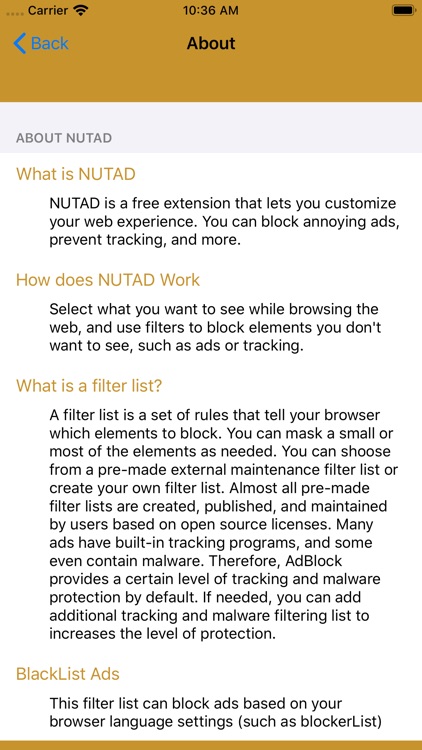 Carrier 10:36 AM

Back About

ABOUT NUTAD

What is NUTAD

NUTAD is a free extension that lets you customize your web experience. You can block annoying ads, prevent tracking, and more.

How does NUTAD Work

Select what you want to see while browsing the web, and use filters to block elements you don't want to see, such as ads or tracking.

What is a filter list?

A filter list is a set of rules that tell your browser which elements to block. You can mask a small or most of the elements as needed. You can shoose from a pre-made external maintenance filter list or create your own filter list. Almost all pre-made filter lists are created, published, and maintained by users based on open source licenses. Many ads have built-in tracking programs, and some even contain malware. Therefore, AdBlock provides a certain level of tracking and malware protection by default. If needed, you can add additional tracking and malware filtering list to increases the level of protection.

BlackList Ads

This filter list can block ads based on your browser language settings (such as blockerList)